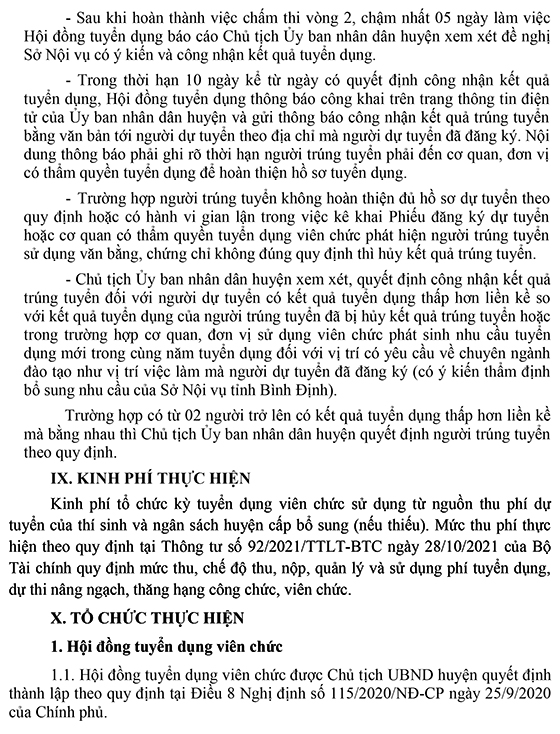 - Sau khi hoàn thành việc chấm thi vòng 2, chậm nhất 05 ngày làm việc Hội đồng tuyển dụng báo cáo Chủ tịch Ủy ban nhân dân huyện xem xét đề nghị Sở Nội vụ có ý kiến và công nhận kết quả tuyển dụng.

- Trong thời hạn 10 ngày kể từ ngày có quyết định công nhận kết quả tuyển dụng, Hội đồng tuyển dụng thông báo công khai trên trang thông tin điện tử của Ủy ban nhân dân huyện và gửi thông báo công nhận kết quả trúng tuyển bằng văn bản tới người dự tuyển theo địa chỉ mà người dự tuyển đã đăng ký. Nội dung thông báo phải ghi rõ thời hạn người trúng tuyển phải đến cơ quan, đơn vị có thẩm quyền tuyển dụng để hoàn thiện hồ sơ tuyển dụng.

- Trường hợp người trúng tuyển không hoàn thiện đủ hồ sơ dự tuyển theo quy định hoặc có hành vi gian lận trong việc kê khai Phiếu đăng ký dự tuyển hoặc cơ quan có thẩm quyền tuyển dụng viên chức phát hiện người trúng tuyển sử dụng văn bằng, chứng chỉ không đúng quy định thì hủy kết quả trúng tuyển.

- Chủ tịch Ủy ban nhân dân huyện xem xét, quyết định công nhận kết quả trúng tuyển đối với người dự tuyển có kết quả tuyển dụng thấp hơn liền kề so với kết quả tuyển dụng của người trúng tuyển đã bị hủy kết quả trúng tuyển hoặc trong trường hợp cơ quan, đơn vị sử dụng viên chức phát sinh nhu cầu tuyển dụng mới trong cùng năm tuyển dụng đối với vị trí có yêu cầu về chuyên ngành đào tạo như vị trí việc làm mà người dự tuyển đã đăng ký (có ý kiến thẩm định bổ sung nhu cầu của Sở Nội vụ tỉnh Bình Định).

Trường hợp có từ 02 người trở lên có kết quả tuyển dụng thấp hơn liền kề mà bằng nhau thì Chủ tịch Ủy ban nhân dân huyện quyết định người trúng tuyển theo quy định.

IX. KINH PHÍ THỰC HIỆN

Kinh phí tổ chức kỳ tuyển dụng viên chức sử dụng từ nguồn thu phí dự tuyển của thí sinh và ngân sách huyện cấp bổ sung (nếu thiếu). Mức thu phí thực hiện theo quy định tại Thông tư số 92/2021/TTLT-BTC ngày 28/10/2021 của Bộ Tài chính quy định mức thu, chế độ thu, nộp, quản lý và sử dụng phí tuyển dụng, dự thi nâng ngạch, thăng hạng công chức, viên chức.

X. TỔ CHỨC THỰC HIỆN

1. Hội đồng tuyển dụng viên chức

1.1. Hội đồng tuyển dụng viên chức được Chủ tịch UBND huyện quyết định thành lập theo quy định tại Điều 8 Nghị định số 115/2020/NĐ-CP ngày 25/9/2020 của Chính phủ.